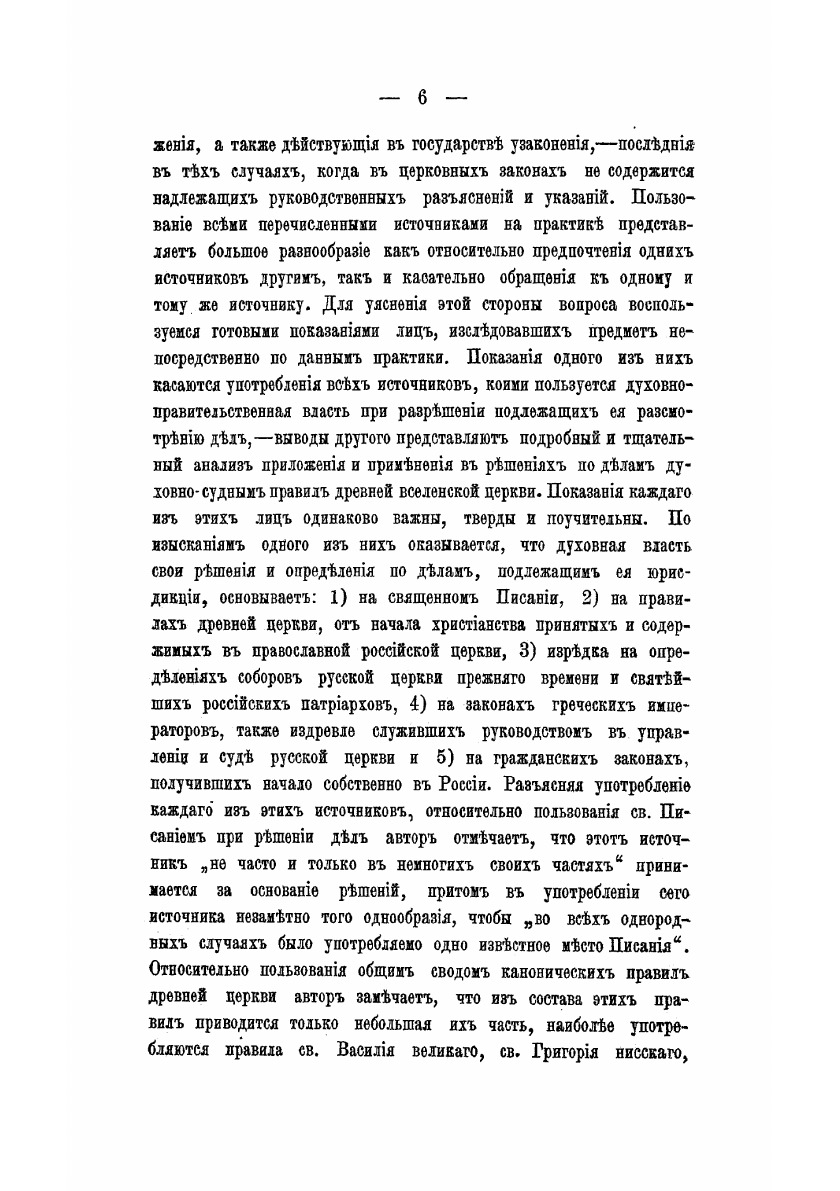 — 6 —

женія, а также дѣйствующія въ государствѣ узаконенія,—послѣднія въ тѣхъ случаяхъ, когда въ церковныхъ законахъ не содержится надлежащихъ руководственныхъ разъясненій и указаній. Пользованіе всѣми перечисленными источниками на практикѣ представляетъ большое разнообразіе какъ относительно предпочтенія однихъ источниковъ другимъ, такъ и касательно обращенія къ одному и тому же источнику. Для уясненія этой стороны вопроса воспользуемся готовыми показаніями лицъ, изслѣдовавшихъ предметъ непосредственно по даннымъ практики. Показанія одного изъ нихъ касаются употребленія всѣхъ источниковъ, коими пользуется духовно-правительственная власть при разрѣшеніи подлежащихъ ея разсмотрѣнію дѣлъ,—выводы другого представляютъ подробный и тщательный анализъ приложенія и примѣненія въ рѣшеніяхъ по дѣламъ духовно-суднымъ правилъ древней вселенской церкви. Показанія каждаго изъ этихъ лицъ одинаково важны, тверды и поучительны. По изысканіямъ одного изъ нихъ оказывается, что духовная власть свои рѣшенія и опредѣленія по дѣламъ, подлежащимъ ея юрисдикціи, основываетъ: 1) на священномъ Писаніи, 2) на правилахъ древней церкви, отъ начала христіанства принятыхъ и содержимыхъ въ православной россійской церкви, 3) изрѣдка на опредѣленіяхъ соборовъ русской церкви прежняго времени и святѣйшихъ россійскихъ патріарховъ, 4) на законахъ греческихъ императоровъ, также издревле служившихъ руководствомъ въ управленіи и судѣ русской церкви и 5) на гражданскихъ законахъ, получившихъ начало собственно въ Россіи. Разъясняя употребленіе каждаго изъ этихъ источниковъ, относительно пользованія св. Писаніемъ при рѣшеніи дѣлъ авторъ отмѣчаетъ, что этотъ источникъ „не часто и только въ немногихъ своихъ частяхъ“ принимается за основаніе рѣшеній, притомъ въ употребленіи сего источника незамѣтно того однообразія, чтобы „во всѣхъ однородныхъ случаяхъ было употребляемо одно извѣстное мѣсто Писанія“. Относительно пользованія общимъ сводомъ каноническихъ правилъ древней церкви авторъ замѣчаетъ, что изъ состава этихъ правилъ приводится только небольшая ихъ часть, наиболѣе употребляются правила св. Василія великаго, св. Григорія нисскаго,